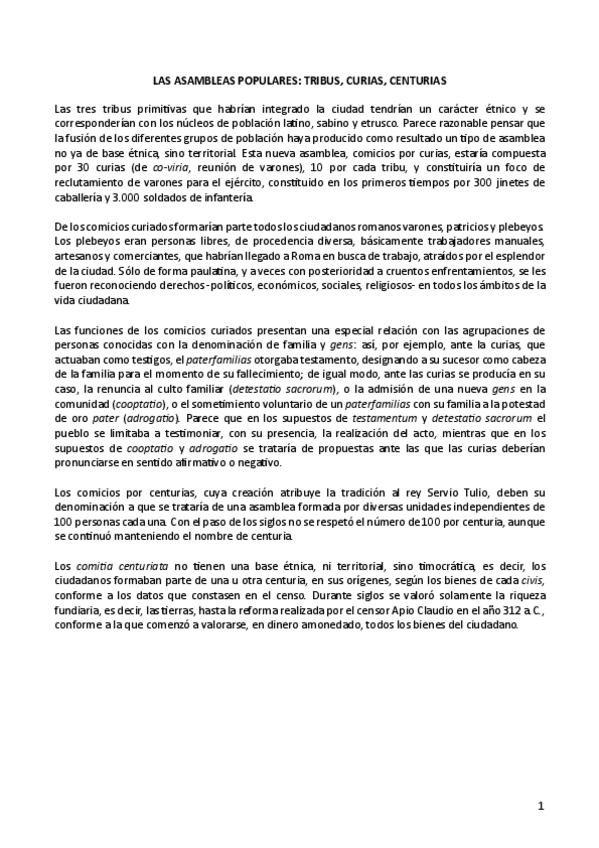 LAS ASAMBLEAS POPULARES: TRIBUS, CURIAS, CENTURIAS

Las tres tribus primitivas que habrían integrado la ciudad tendrían un carácter étnico y se corresponderían con los núcleos de población latino, sabino y etrusco. Parece razonable pensar que la fusión de los diferentes grupos de población haya producido como resultado un tipo de asamblea no ya de base étnica, sino territorial. Esta nueva asamblea, comicios por curias, estaría compuesta por 30 curias (de co-viria, reunión de varones), 10 por cada tribu, y constituiría un foco de reclutamiento de varones para el ejército, constituido en los primeros tiempos por 300 jinetes de caballería y 3.000 soldados de infantería.

De los comicios curiados formarían parte todos los ciudadanos romanos varones, patricios y plebeyos. Los plebeyos eran personas libres, de procedencia diversa, básicamente trabajadores manuales, artesanos y comerciantes, que habrían llegado a Roma en busca de trabajo, atraídos por el esplendor de la ciudad. Sólo de forma paulatina, y a veces con posterioridad a cruentos enfrentamientos, se les fueron reconociendo derechos -políticos, económicos, sociales, religiosos- en todos los ámbitos de la vida ciudadana.

Las funciones de los comicios curiados presentan una especial relación con las agrupaciones de personas conocidas con la denominación de familia y gens: así, por ejemplo, ante la curias, que actuaban como testigos, el paterfamilias otorgaba testamento, designando a su sucesor como cabeza de la familia para el momento de su fallecimiento; de igual modo, ante las curias se producía en su caso, la renuncia al culto familiar (detestatio sacrorum), o la admisión de una nueva gens en la comunidad (cooptatio), o el sometimiento voluntario de un paterfamilias con su familia a la potestad de oro pater (adrogatio). Parece que en los supuestos de testamentum y detestatio sacrorum el pueblo se limitaba a testimoniar, con su presencia, la realización del acto, mientras que en los supuestos de cooptatio y adrogatio se trataría de propuestas ante las que las curias deberían pronunciarse en sentido afirmativo o negativo.

Los comicios por centurias, cuya creación atribuye la tradición al rey Servio Tulio, deben su denominación a que se trataría de una asamblea formada por diversas unidades independientes de 100 personas cada una. Con el paso de los siglos no se respetó el número de 100 por centuria, aunque se continuó manteniendo el nombre de centuria.

Los comitia centuriata no tienen una base étnica, ni territorial, sino timocrática, es decir, los ciudadanos formaban parte de una u otra centuria, en sus orígenes, según los bienes de cada civis, conforme a los datos que constasen en el censo. Durante siglos se valoró solamente la riqueza fundiaria, es decir, las tierras, hasta la reforma realizada por el censor Apio Claudio en el año 312 a.C., conforme a la que comenzó a valorarse, en dinero amonedado, todos los bienes del ciudadano.

1